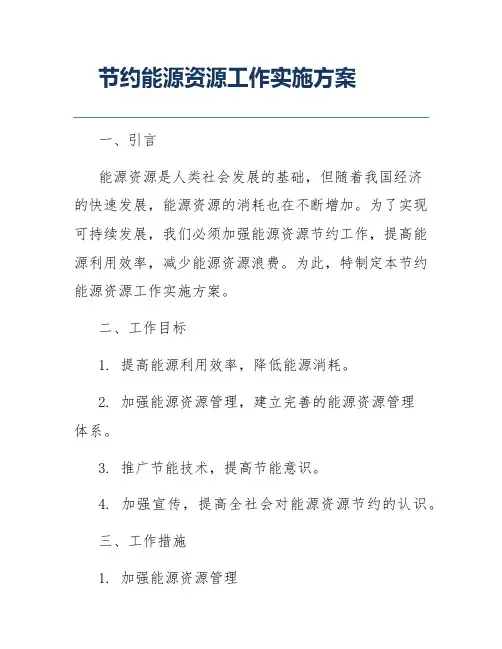 节约能源资源工作实施方案

一、引言

能源资源是人类社会发展的基础，但随着我国经济的快速发展，能源资源的消耗也在不断增加。为了实现可持续发展，我们必须加强能源资源节约工作，提高能源利用效率，减少能源资源浪费。为此，特制定本节约能源资源工作实施方案。

二、工作目标

1. 提高能源利用效率，降低能源消耗。

2. 加强能源资源管理，建立完善的能源资源管理体系。

3. 推广节能技术，提高节能意识。

4. 加强宣传，提高全社会对能源资源节约的认识。

三、工作措施

1. 加强能源资源管理